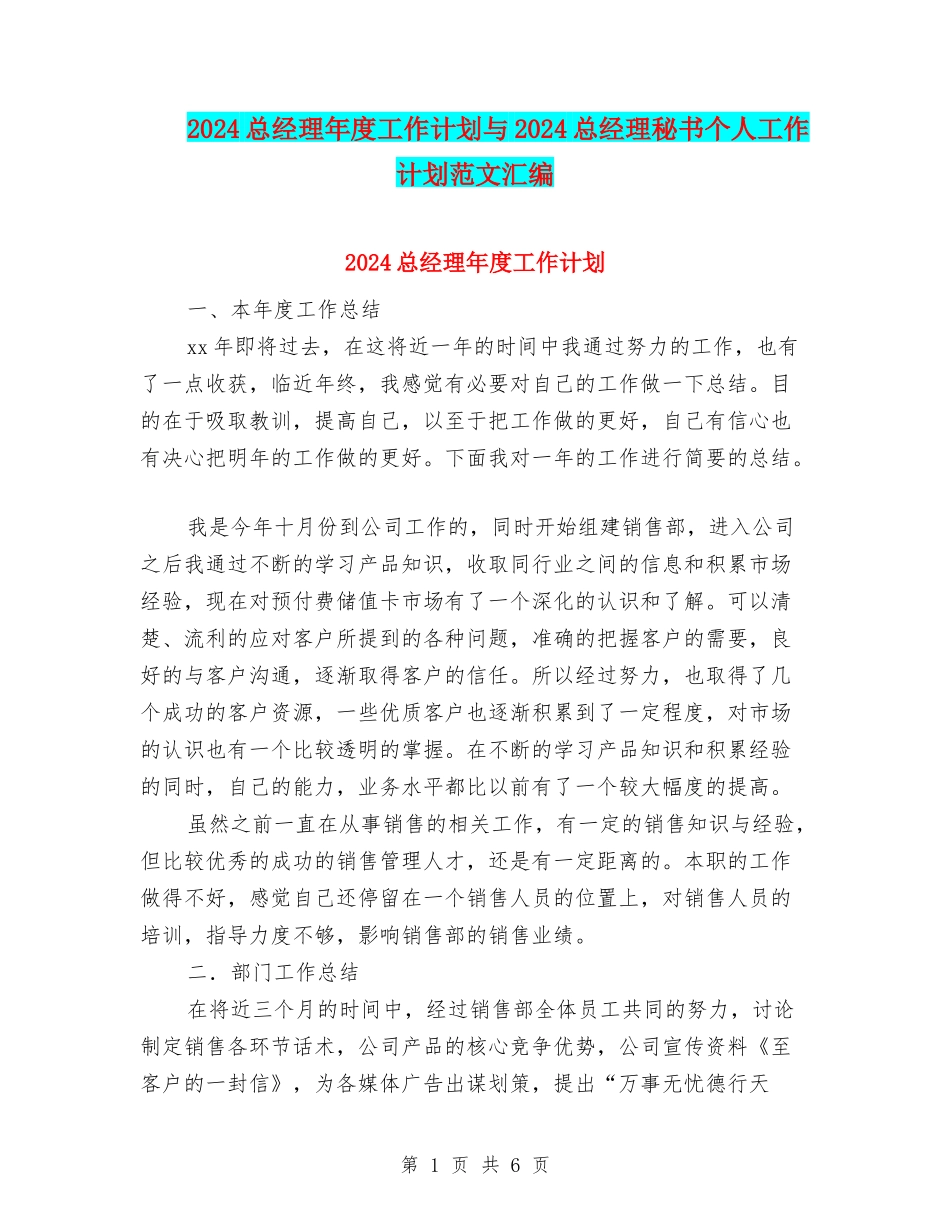 2024总经理年度工作计划与2024总经理秘书个人工作计划范文汇编

2024总经理年度工作计划

一、本年度工作总结

xx年即将过去，在这将近一年的时间中我通过努力的工作，也有了一点收获，临近年终，我感觉有必要对自己的工作做一下总结。目的在于吸取教训，提高自己，以至于把工作做的更好，自己有信心也有决心把明年的工作做的更好。下面我对一年的工作进行简要的总结。

我是今年十月份到公司工作的，同时开始组建销售部，进入公司之后我通过不断的学习产品知识，收取同行业之间的信息和积累市场经验，现在对预付费储值卡市场有了一个深化的认识和了解。可以清楚、流利的应对客户所提到的各种问题，准确的把握客户的需要，良好的与客户沟通，逐渐取得客户的信任。所以经过努力，也取得了几个成功的客户资源，一些优质客户也逐渐积累到了一定程度，对市场的认识也有一个比较透明的掌握。在不断的学习产品知识和积累经验的同时，自己的能力，业务水平都比以前有了一个较大幅度的提高。

虽然之前一直在从事销售的相关工作，有一定的销售知识与经验，但比较优秀的成功的销售管理人才，还是有一定距离的。本职的工作做得不好，感觉自己还停留在一个销售人员的位置上，对销售人员的培训，指导力度不够，影响销售部的销售业绩。

二．部门工作总结

在将近三个月的时间中，经过销售部全体员工共同的努力，讨论制定销售各环节话术，公司产品的核心竞争优势，公司宣传资料《至客户的一封信》，为各媒体广告出谋划策，提出“万事无忧德行天

第 1 页 共 6 页